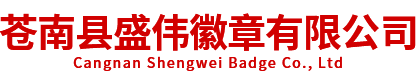 苍南县盛伟徽章有限公司
Cangnan Shengwei Badge Co., Ltd